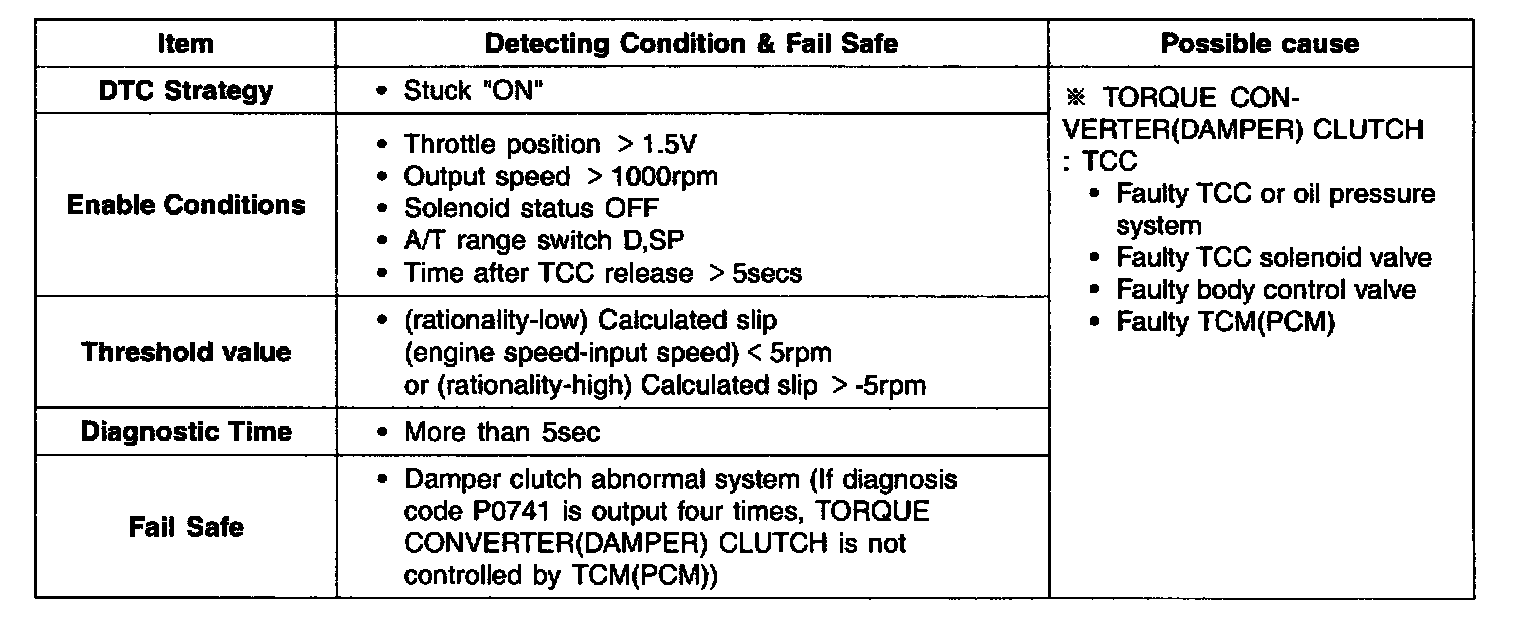 | Item | Detecting Condition & Fail Safe | Possible cause |
|---|---|---|
| DTC Strategy | • Stuck "ON" | ※ TORQUE CONVERTER(DAMPER) CLUTCH : TCC • Faulty TCC or oil pressure system • Faulty TCC solenoid valve • Faulty body control valve • Faulty TCM(PCM) |
| Enable Conditions | • Throttle position > 1.5V • Output speed > 1000rpm • Solenoid status OFF • A/T range switch D,SP • Time after TCC release > 5secs | |
| Threshold value | • (rationality-low) Calculated slip (engine speed-input speed) < 5rpm or (rationality-high) Calculated slip > -5rpm | |
| Diagnostic Time | • More than 5sec | |
| Fail Safe | • Damper clutch abnormal system (If diagnosis code P0741 is output four times, TORQUE CONVERTER(DAMPER) CLUTCH is not controlled by TCM(PCM)) | |